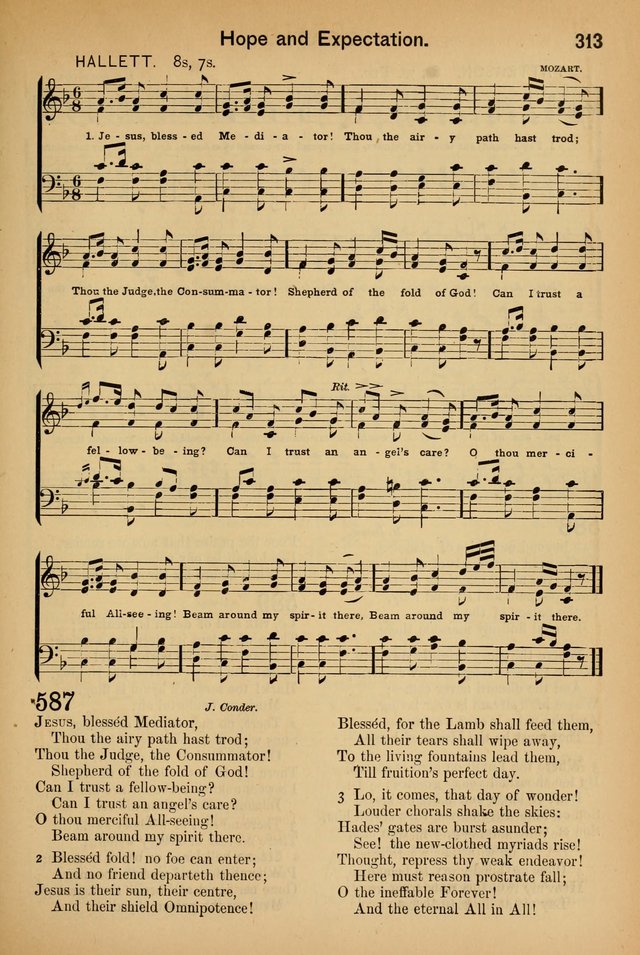 Hope and Expectation. 313

HALLETT. 8s, 7s.

MOZART.

1. Je - sus, bless - ed Me - di - a - tor! Thou the air - y path hast trod;

Thou the Judge, the Con-sum-ma - tor! Shepherd of the fold of God! Can I trust a

Rit.

fel - low - be - ing? Can I trust an an - gel's care? O thou mer - ci -

ful All-see - ing! Beam around my spir - it there, Beam around my spir - it there.

587 J. Conder.

Jesus, blessèd Mediator,
Thou the airy path hast trod;
Thou the Judge, the Consummator!
Shepherd of the fold of God!
Can I trust a fellow-being?
Can I trust an angel's care?
O thou merciful All-seeing!
Beam around my spirit there.

2 Blessèd fold! no foe can enter;
And no friend departeth thence;
Jesus is their sun, their centre,
And their shield Omnipotence!

Blessèd, for the Lamb shall feed them,
All their tears shall wipe away,
To the living fountains lead them,
Till fruition's perfect day.

3 Lo, it comes, that day of wonder!
Louder chorals shake the skies:
Hades' gates are burst asunder;
See! the new-clothed myriads rise!
Thought, repress thy weak endeavor!
Here must reason prostrate fall;
O the ineffable Forever!
And the eternal All in All!